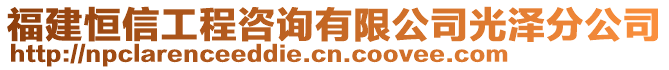 福建恒信工程咨询有限公司光泽分公司
http://npclarenceeddie.cn.coovee.com